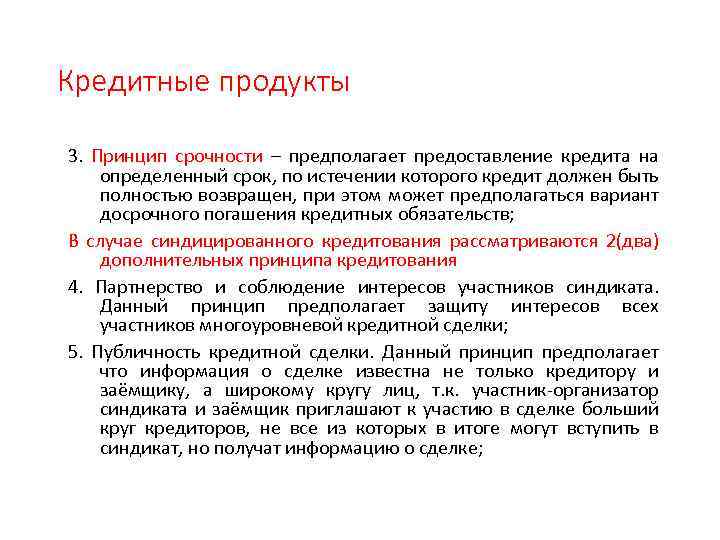 Кредитные продукты

3. Принцип срочности – предполагает предоставление кредита на определенный срок, по истечении которого кредит должен быть полностью возвращен, при этом может предполагаться вариант досрочного погашения кредитных обязательств;

В случае синдицированного кредитования рассматриваются 2(два) дополнительных принципа кредитования

4. Партнерство и соблюдение интересов участников синдиката. Данный принцип предполагает защиту интересов всех участников многоуровневой кредитной сделки;

5. Публичность кредитной сделки. Данный принцип предполагает что информация о сделке известна не только кредитору и заёмщику, а широкому кругу лиц, т.к. участник-организатор синдиката и заёмщик приглашают к участию в сделке больший круг кредиторов, не все из которых в итоге могут вступить в синдикат, но получат информацию о сделке;